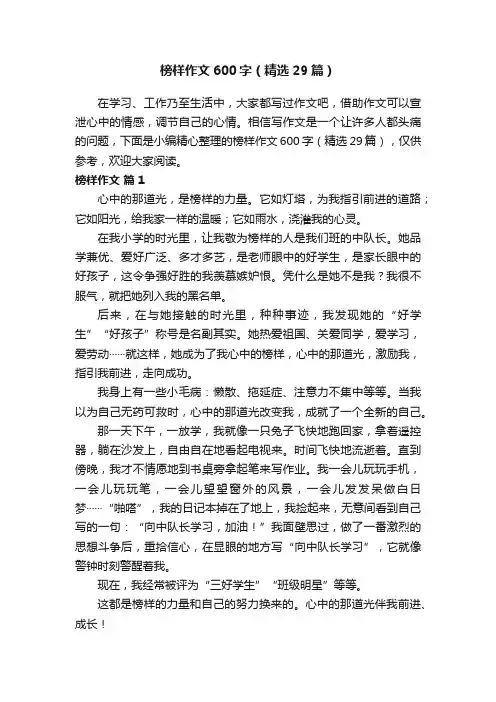 榜样作文600字（精选29篇）

在学习、工作乃至生活中，大家都写过作文吧，借助作文可以宣泄心中的情感，调节自己的心情。相信写作文是一个让许多人都头痛的问题，下面是小编精心整理的榜样作文600字（精选29篇），仅供参考，欢迎大家阅读。

榜样作文 篇1

心中的那道光，是榜样的力量。它如灯塔，为我指引前进的道路；它如阳光，给我家一样的温暖；它如雨水，浇灌我的心灵。

在我小学的时光里，让我敬为榜样的人是我们班的中队长。她品学兼优、爱好广泛、多才多艺，是老师眼中的好学生，是家长眼中的好孩子，这令争强好胜的我羡慕嫉妒恨。凭什么是她不是我？我很不服气，就把她列入我的黑名单。

后来，在与她接触的时光里，种种事迹，我发现她的“好学生”“好孩子”称号是名副其实。她热爱祖国、关爱同学，爱学习，爱劳动……就这样，她成为了我心中的榜样，心中的那道光，激励我，指引我前进，走向成功。

我身上有一些小毛病：懒散、拖延症、注意力不集中等等。当我以为自己无药可救时，心中的那道光改变我，成就了一个全新的自己。

那一天下午，一放学，我就像一只兔子飞快地跑回家，拿着遥控器，躺在沙发上，自由自在地看起电视来。时间飞快地流逝着。直到傍晚，我才不情愿地到书桌旁拿起笔来写作业。我一会儿玩玩手机，一会儿玩玩笔，一会儿望望窗外的风景，一会儿发发呆做白日梦……“啪嗒”，我的日记本掉在了地上，我捡起来，无意间看到自己写的一句：“向中队长学习，加油！”我面壁思过，做了一番激烈的思想斗争后，重拾信心，在显眼的地方写“向中队长学习”，它就像警钟时刻警醒着我。

现在，我经常被评为“三好学生”“班级明星”等等。

这都是榜样的力量和自己的努力换来的。心中的那道光伴我前进、成长！